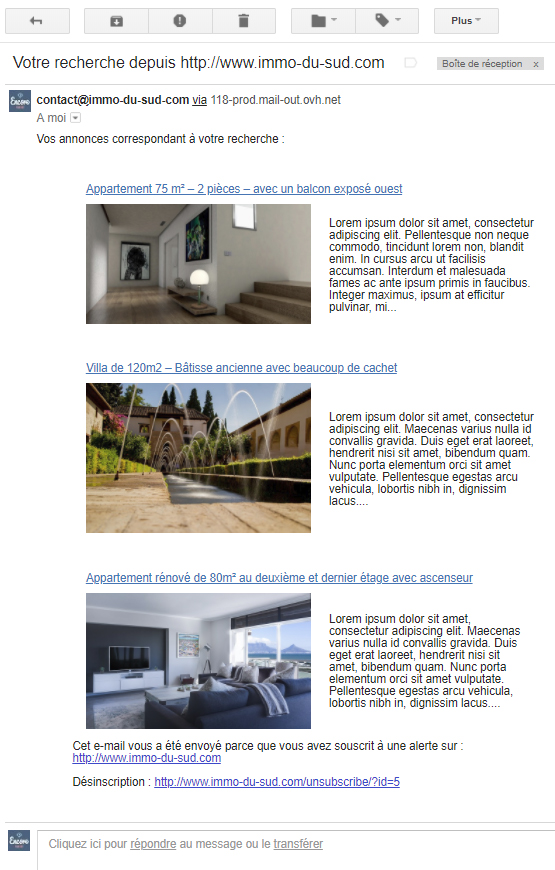 Plus

Votre recherche depuis http://www.immo-du-sud.com

Boîte de réception x

contact@immo-du-sud-com via 118-prod.mail-out.ovh.net
A moi

Vos annonces correspondant à votre recherche :

Appartement 75 m² – 2 pièces – avec un balcon exposé ouest

Lorem ipsum dolor sit amet, consectetur adipiscing elit. Pellentesque non neque commodo, tincidunt lorem non, blandit enim. In cursus arcu ut facilisis accumsan. Interdum et malesuada fames ac ante ipsum primis in faucibus. Integer maximus, ipsum at efficitur pulvinar, mi...

Villa de 120m2 – Bâtisse ancienne avec beaucoup de cachet

Lorem ipsum dolor sit amet, consectetur adipiscing elit. Maecenas varius nulla id convallis gravida. Duis eget erat laoreet, hendrerit nisi sit amet, bibendum quam. Nunc porta elementum orci sit amet vulputate. Pellentesque egestas arcu vehicula, lobortis nibh in, dignissim lacus....

Appartement rénové de 80m² au deuxième et dernier étage avec ascenseur

Lorem ipsum dolor sit amet, consectetur adipiscing elit. Maecenas varius nulla id convallis gravida. Duis eget erat laoreet, hendrerit nisi sit amet, bibendum quam. Nunc porta elementum orci sit amet vulputate. Pellentesque egestas arcu vehicula, lobortis nibh in, dignissim lacus....

Cet e-mail vous a été envoyé parce que vous avez souscrit à une alerte sur : http://www.immo-du-sud.com

Désinscription : http://www.immo-du-sud.com/unsubscribe/?id=5

Cliquez ici pour répondre au message ou le transférer